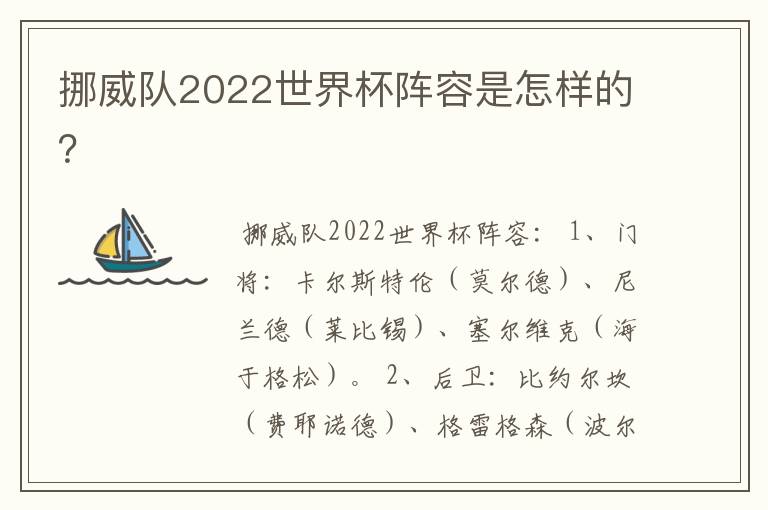 挪威队2022世界杯阵容是怎样的?

挪威队2022世界杯阵容：1、门将：卡尔斯特伦（莫尔德）、尼兰德（莱比锡）、塞尔维克（海于格松）。2、后卫：比约尔坎（费耶诺德）、格雷格森（波尔